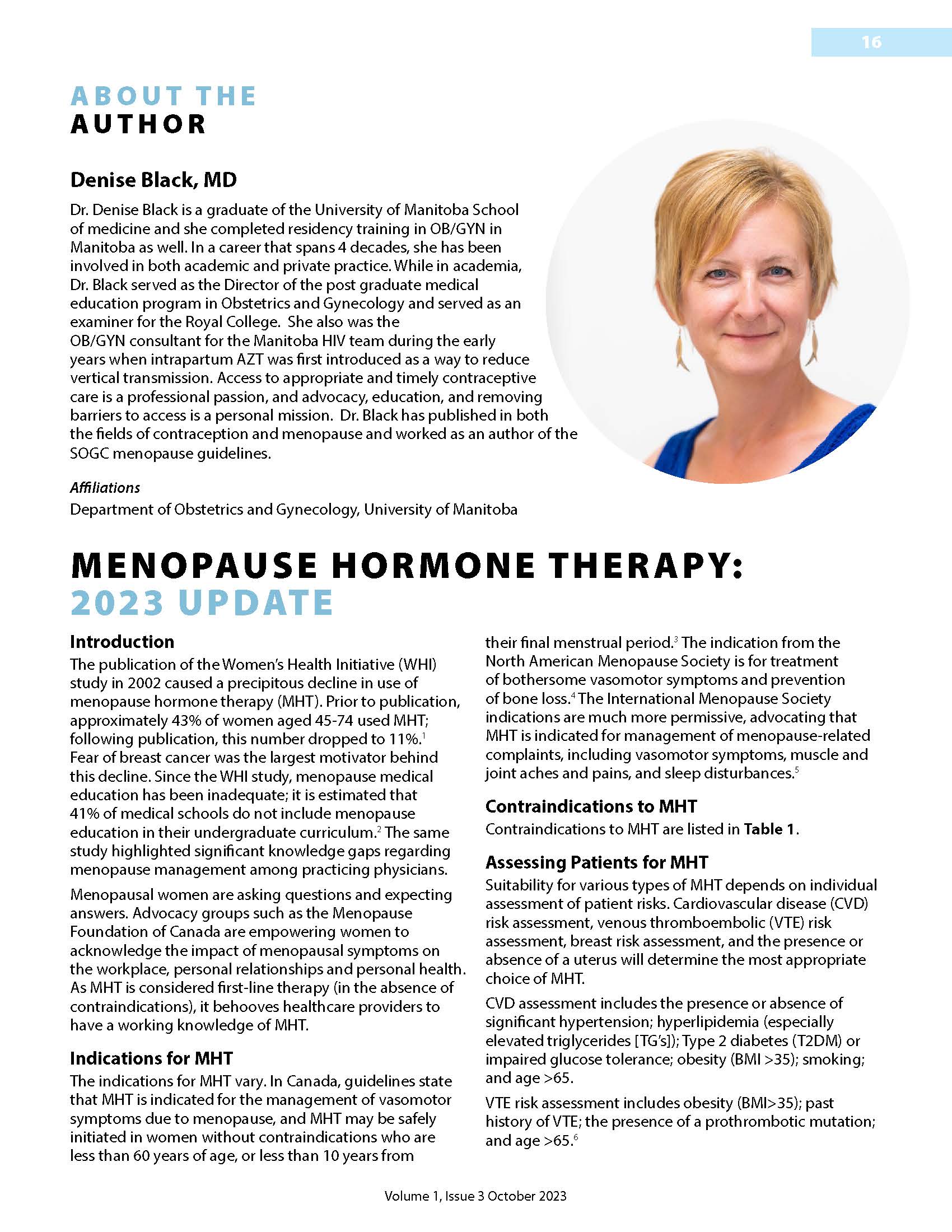 16

ABOUT THE AUTHOR

Denise Black, MD

Dr. Denise Black is a graduate of the University of Manitoba School of medicine and she completed residency training in OB/GYN in Manitoba as well. In a career that spans 4 decades, she has been involved in both academic and private practice. While in academia, Dr. Black served as the Director of the post graduate medical education program in Obstetrics and Gynecology and served as an examiner for the Royal College. She also was the OB/GYN consultant for the Manitoba HIV team during the early years when intrapartum AZT was first introduced as a way to reduce vertical transmission. Access to appropriate and timely contraceptive care is a professional passion, and advocacy, education, and removing barriers to access is a personal mission. Dr. Black has published in both the fields of contraception and menopause and worked as an author of the SOGC menopause guidelines.

Affiliations
Department of Obstetrics and Gynecology, University of Manitoba

MENOPAUSE HORMONE THERAPY: 2023 UPDATE

Introduction
The publication of the Women's Health Initiative (WHI) study in 2002 caused a precipitous decline in use of menopause hormone therapy (MHT). Prior to publication, approximately 43% of women aged 45-74 used MHT; following publication, this number dropped to 11%.$^1$ Fear of breast cancer was the largest motivator behind this decline. Since the WHI study, menopause medical education has been inadequate; it is estimated that 41% of medical schools do not include menopause education in their undergraduate curriculum.$^2$ The same study highlighted significant knowledge gaps regarding menopause management among practicing physicians.

Menopausal women are asking questions and expecting answers. Advocacy groups such as the Menopause Foundation of Canada are empowering women to acknowledge the impact of menopausal symptoms on the workplace, personal relationships and personal health. As MHT is considered first-line therapy (in the absence of contraindications), it behooves healthcare providers to have a working knowledge of MHT.

Indications for MHT
The indications for MHT vary. In Canada, guidelines state that MHT is indicated for the management of vasomotor symptoms due to menopause, and MHT may be safely initiated in women without contraindications who are less than 60 years of age, or less than 10 years from their final menstrual period.$^3$ The indication from the North American Menopause Society is for treatment of bothersome vasomotor symptoms and prevention of bone loss.$^4$ The International Menopause Society indications are much more permissive, advocating that MHT is indicated for management of menopause-related complaints, including vasomotor symptoms, muscle and joint aches and pains, and sleep disturbances.$^5$

Contraindications to MHT
Contraindications to MHT are listed in Table 1.

Assessing Patients for MHT
Suitability for various types of MHT depends on individual assessment of patient risks. Cardiovascular disease (CVD) risk assessment, venous thromboembolic (VTE) risk assessment, breast risk assessment, and the presence or absence of a uterus will determine the most appropriate choice of MHT.

CVD assessment includes the presence or absence of significant hypertension; hyperlipidemia (especially elevated triglycerides [TG's]); Type 2 diabetes (T2DM) or impaired glucose tolerance; obesity (BMI >35); smoking; and age >65.

VTE risk assessment includes obesity (BMI>35); past history of VTE; the presence of a prothrombotic mutation; and age >65.$^6$

Volume 1, Issue 3 October 2023